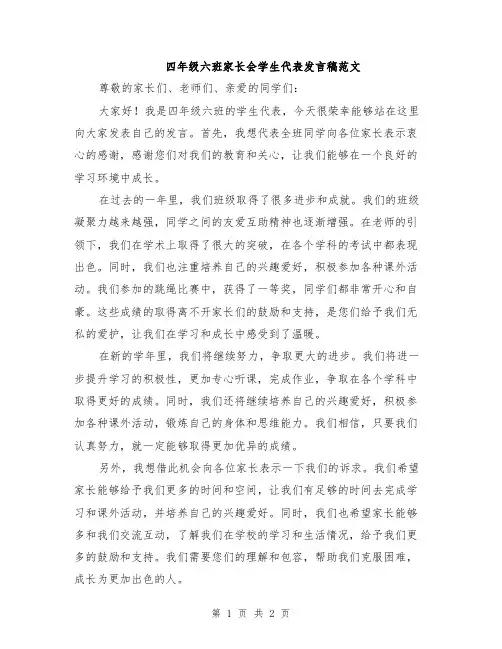 四年级六班家长会学生代表发言稿范文

尊敬的家长们、老师们、亲爱的同学们：

大家好！我是四年级六班的学生代表，今天很荣幸能够站在这里向大家发表自己的发言。首先，我想代表全班同学向各位家长表示衷心的感谢，感谢您们对我们的教育和关心，让我们能够在一个良好的学习环境中成长。

在过去的一年里，我们班级取得了很多进步和成就。我们的班级凝聚力越来越强，同学之间的友爱互助精神也逐渐增强。在老师的引领下，我们在学术上取得了很大的突破，在各个学科的考试中都表现出色。同时，我们也注重培养自己的兴趣爱好，积极参加各种课外活动。我们参加的跳绳比赛中，获得了一等奖，同学们都非常开心和自豪。这些成绩的取得离不开家长们的鼓励和支持，是您们给予我们无私的爱护，让我们在学习和成长中感受到了温暖。

在新的学年里，我们将继续努力，争取更大的进步。我们将进一步提升学习的积极性，更加专心听课，完成作业，争取在各个学科中取得更好的成绩。同时，我们还将继续培养自己的兴趣爱好，积极参加各种课外活动，锻炼自己的身体和思维能力。我们相信，只要我们认真努力，就一定能够取得更加优异的成绩。

另外，我想借此机会向各位家长表示一下我们的诉求。我们希望家长能够给予我们更多的时间和空间，让我们有足够的时间去完成学习和课外活动，并培养自己的兴趣爱好。同时，我们也希望家长能够多和我们交流互动，了解我们在学校的学习和生活情况，给予我们更多的鼓励和支持。我们需要您们的理解和包容，帮助我们克服困难，成长为更加出色的人。

第 1 页 共 2 页